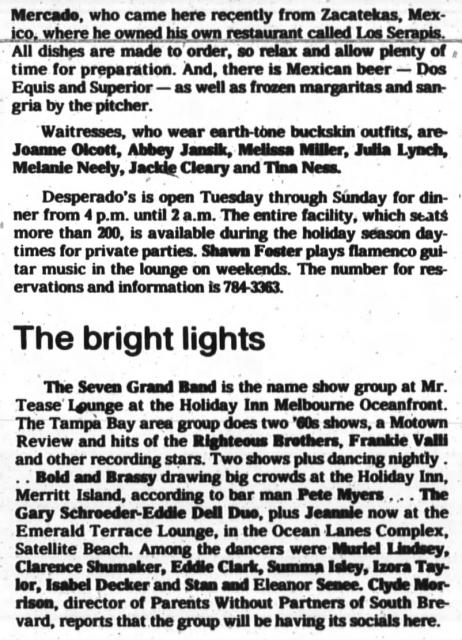 Mercado, who came here recently from Zacatekas, Mexico, where he owned his own restaurant called Los Serapis. All dishes are made to order, so relax and allow plenty of time for preparation. And, there is Mexican beer — Dos Equis and Superior — as well as frozen margaritas and sangria by the pitcher.

Waitresses, who wear earth-tone buckskin outfits, are Joanne Olcott, Abbey Jansik, Melissa Miller, Julia Lynch, Melanie Neely, Jackie Cleary and Tina Ness.

Desperado's is open Tuesday through Sunday for dinner from 4 p.m. until 2 a.m. The entire facility, which seats more than 200, is available during the holiday season daytimes for private parties. Shawn Foster plays flamenco guitar music in the lounge on weekends. The number for reservations and information is 784-3363.

The bright lights

The Seven Grand Band is the name show group at Mr. Tease Lounge at the Holiday Inn Melbourne Oceanfront. The Tampa Bay area group does two '60s shows, a Motown Review and hits of the Righteous Brothers, Frankie Valli and other recording stars. Two shows plus dancing nightly . . . Bold and Brassy drawing big crowds at the Holiday Inn, Merritt Island, according to bar man Pete Myers . . . The Gary Schroeder-Eddie Dell Duo, plus Jeannie now at the Emerald Terrace Lounge, in the Ocean Lanes Complex, Satellite Beach. Among the dancers were Muriel Lindsey, Clarence Shumaker, Eddie Clark, Summa Isley, Izora Taylor, Isabel Decker and Stan and Eleanor Senee. Clyde Morrison, director of Parents Without Partners of South Brevard, reports that the group will be having its socials here.